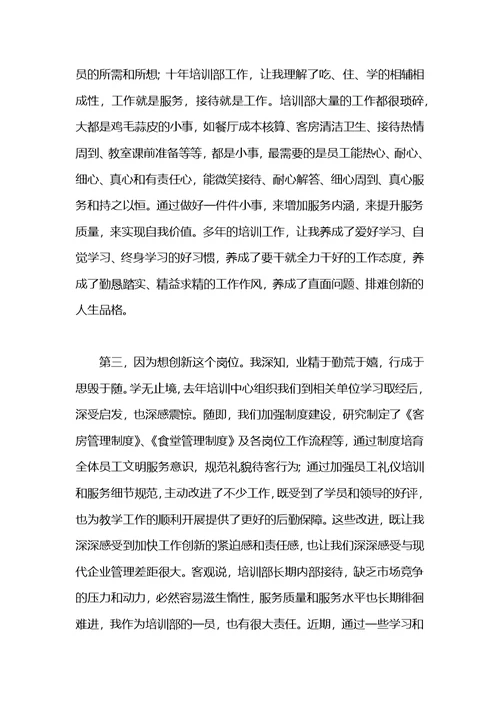 员的所需和所想；十年培训部工作，让我理解了吃、住、学的相辅相成性，工作就是服务，接待就是工作。培训部大量的工作都很琐碎，大都是鸡毛蒜皮的小事，如餐厅成本核算、客房清洁卫生、接待热情周到、教室课前准备等等，都是小事，最需要的是员工能热心、耐心、细心、真心和有责任心，能微笑接待、耐心解答、细心周到、真心服务和持之以恒。通过做好一件件小事，来增加服务内涵，来提升服务质量，来实现自我价值。多年的培训工作，让我养成了爱好学习、自觉学习、终身学习的好习惯，养成了要干就全力干好的工作态度，养成了勤恳踏实、精益求精的工作作风，养成了直面问题、排难创新的人生品格。

第三，因为想创新这个岗位。我深知，业精于勤荒于嬉，行成于思毁于随。学无止境，去年培训中心组织我们到相关单位学习取经后，深受启发，也深感震惊。随即，我们加强制度建设，研究制定了《客房管理制度》、《食堂管理制度》及各岗位工作流程等，通过制度培育全体员工文明服务意识，规范礼貌待客行为；通过加强员工礼仪培训和服务细节规范，主动改进了不少工作，既受到了学员和领导的好评，也为教学工作的顺利开展提供了更好的后勤保障。这些改进，既让我深深感受到加快工作创新的紧迫感和责任感，也让我们深深感受与现代企业管理差距很大。客观说，培训部长期内部接待，缺乏市场竞争的压力和动力，必然容易滋生惰性，服务质量和服务水平也长期徘徊难进，我作为培训部的一员，也有很大责任。近期，通过一些学习和